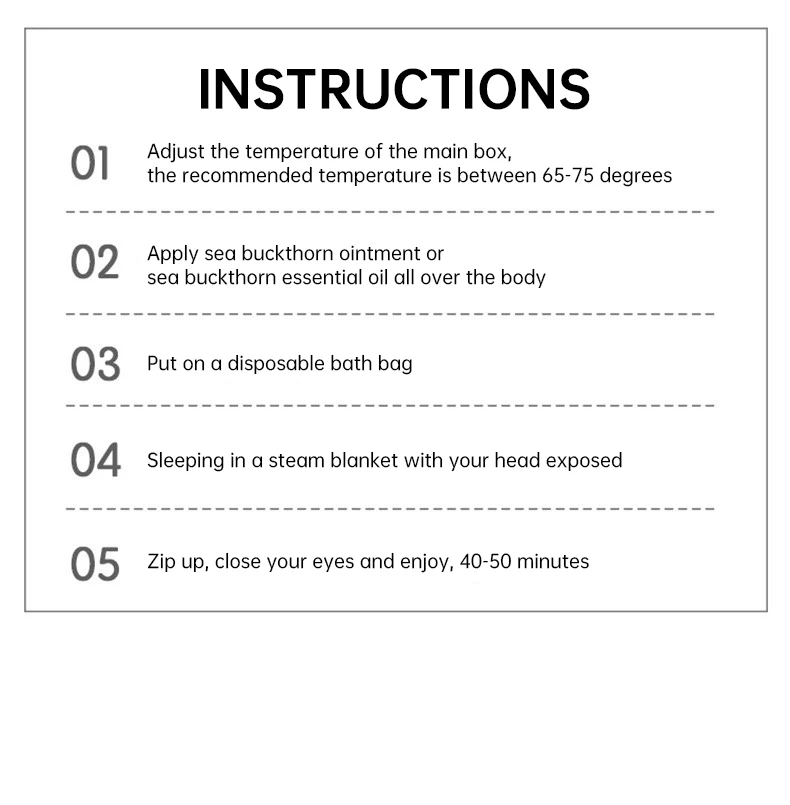 INSTRUCTIONS

01 Adjust the temperature of the main box, the recommended temperature is between 65-75 degrees

02 Apply sea buckthorn ointment or sea buckthorn essential oil all over the body

03 Put on a disposable bath bag

04 Sleeping in a steam blanket with your head exposed

05 Zip up, close your eyes and enjoy, 40-50 minutes